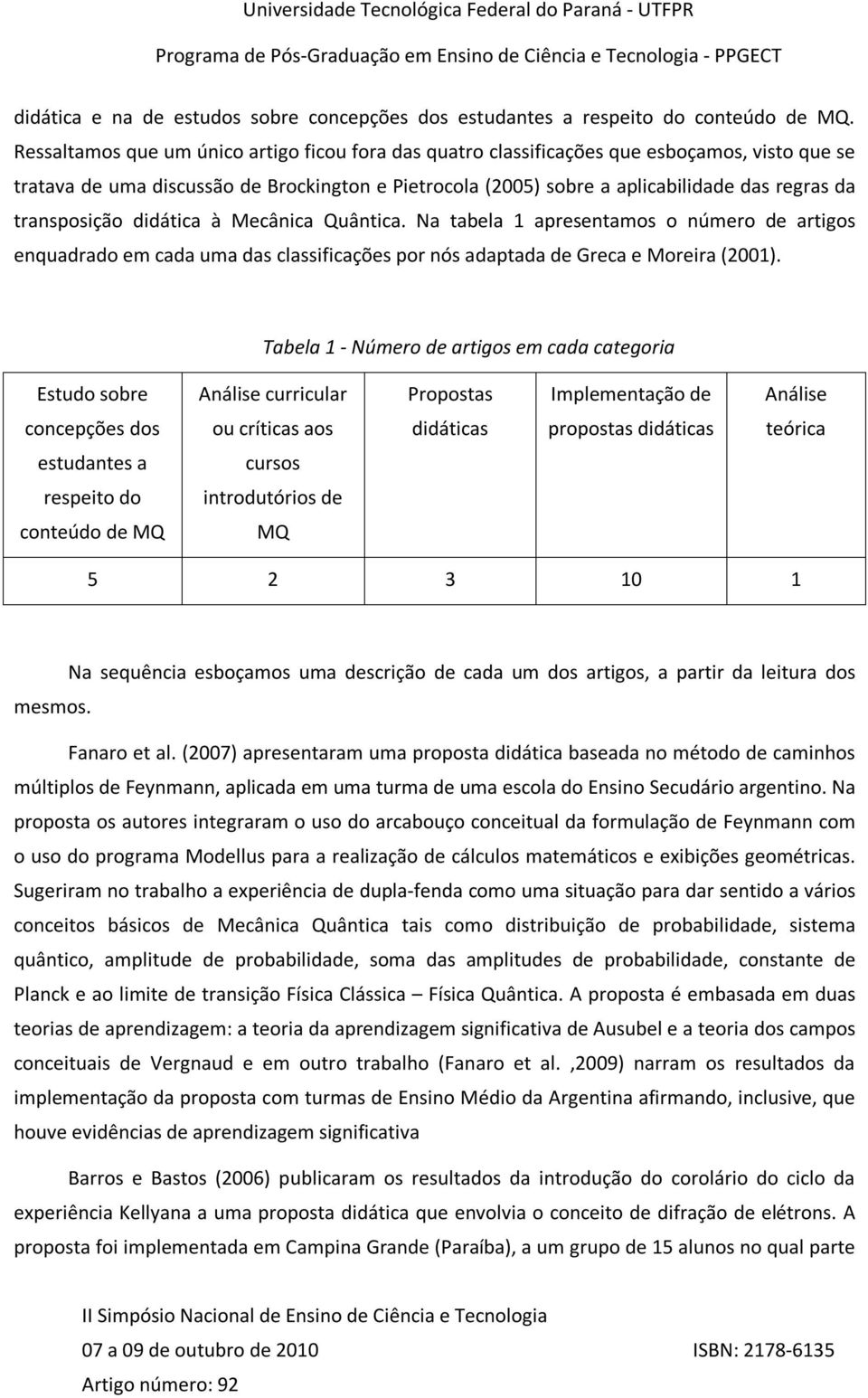 Universidade Tecnológica Federal do Paraná - UTFPR

Programa de Pós-Graduação em Ensino de Ciência e Tecnologia - PPGECT

didática e na de estudos sobre concepções dos estudantes a respeito do conteúdo de MQ. Ressaltamos que um único artigo ficou fora das quatro classificações que esboçamos, visto que se tratava de uma discussão de Brockington e Pietrocola (2005) sobre a aplicabilidade das regras da transposição didática à Mecânica Quântica. Na tabela 1 apresentamos o número de artigos enquadrado em cada uma das classificações por nós adaptada de Greca e Moreira (2001).

Tabela 1 - Número de artigos em cada categoria

| Estudo sobre concepções dos estudantes a respeito do conteúdo de MQ | Análise curricular ou críticas aos cursos introdutórios de MQ | Propostas didáticas | Implementação de propostas didáticas | Análise teórica |
|---|---|---|---|---|
| 5 | 2 | 3 | 10 | 1 |

Na sequência esboçamos uma descrição de cada um dos artigos, a partir da leitura dos mesmos.

Fanaro et al. (2007) apresentaram uma proposta didática baseada no método de caminhos múltiplos de Feynmann, aplicada em uma turma de uma escola do Ensino Secudário argentino. Na proposta os autores integraram o uso do arcabouço conceitual da formulação de Feynmann com o uso do programa Modellus para a realização de cálculos matemáticos e exibições geométricas. Sugeriram no trabalho a experiência de dupla-fenda como uma situação para dar sentido a vários conceitos básicos de Mecânica Quântica tais como distribuição de probabilidade, sistema quântico, amplitude de probabilidade, soma das amplitudes de probabilidade, constante de Planck e ao limite de transição Física Clássica – Física Quântica. A proposta é embasada em duas teorias de aprendizagem: a teoria da aprendizagem significativa de Ausubel e a teoria dos campos conceituais de Vergnaud e em outro trabalho (Fanaro et al. ,2009) narram os resultados da implementação da proposta com turmas de Ensino Médio da Argentina afirmando, inclusive, que houve evidências de aprendizagem significativa

Barros e Bastos (2006) publicaram os resultados da introdução do corolário do ciclo da experiência Kellyana a uma proposta didática que envolvia o conceito de difração de elétrons. A proposta foi implementada em Campina Grande (Paraíba), a um grupo de 15 alunos no qual parte

II Simpósio Nacional de Ensino de Ciência e Tecnologia
07 a 09 de outubro de 2010 ISBN: 2178-6135
Artigo número: 92